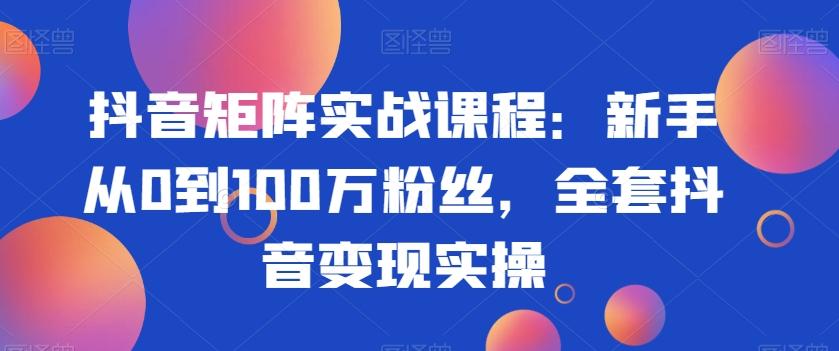 图怪兽 图怪兽 图怪兽

抖音矩阵实战课程：新手从0到100万粉丝，全套抖音变现实操